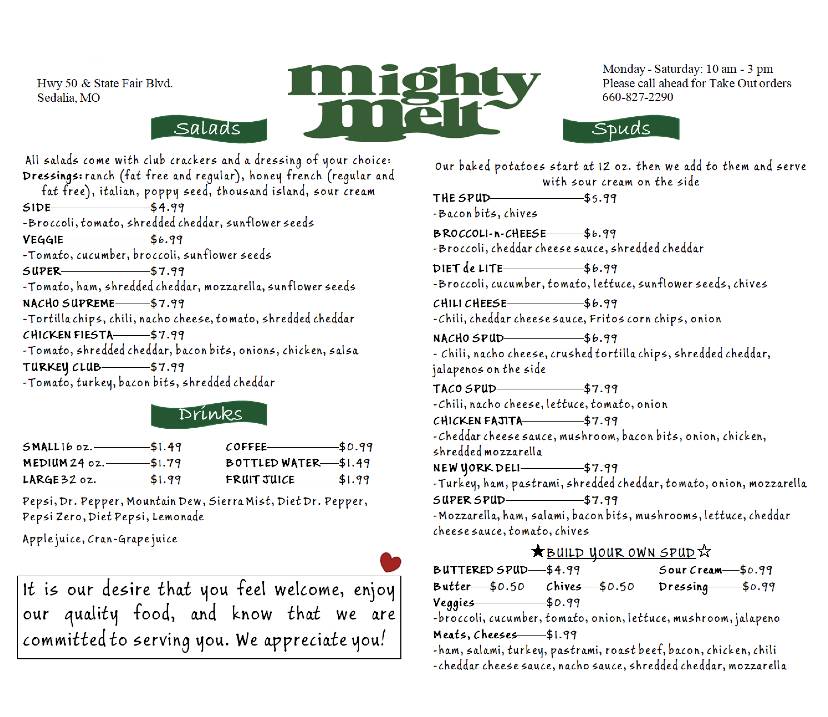 Hwy 50 & State Fair Blvd.
Sedalia, MO

Mighty Melt

Monday - Saturday: 10 am - 3 pm
Please call ahead for Take Out orders
660-827-2290

Salads

All salads come with club crackers and a dressing of your choice:
Dressings: ranch (fat free and regular), honey french (regular and fat free), italian, poppy seed, thousand island, sour cream

SIDE $4.99
-Broccoli, tomato, shredded cheddar, sunflower seeds
VEGGIE $6.99
-Tomato, cucumber, broccoli, sunflower seeds
SUPER $7.99
-Tomato, ham, shredded cheddar, mozzarella, sunflower seeds
NACHO SUPREME $7.99
-Tortilla chips, chili, nacho cheese, tomato, shredded cheddar
CHICKEN FIESTA $7.99
-Tomato, shredded cheddar, bacon bits, onions, chicken, salsa
TURKEY CLUB $7.99
-Tomato, turkey, bacon bits, shredded cheddar

Drinks

SMALL 16 oz. $1.49
MEDIUM 24 oz. $1.79
LARGE 32 oz. $1.99

COFFEE $0.99
BOTTLED WATER $1.49
FRUIT JUICE $1.99

Pepsi, Dr. Pepper, Mountain Dew, Sierra Mist, Diet Dr. Pepper, Pepsi Zero, Diet Pepsi, Lemonade

Apple juice, Cran-Grape juice

It is our desire that you feel welcome, enjoy our quality food, and know that we are committed to serving you. We appreciate you!

Spuds

Our baked potatoes start at 12 oz. then we add to them and serve with sour cream on the side

THE SPUD $5.99
-Bacon bits, chives
BROCCOLI-n-CHEESE $6.99
-Broccoli, cheddar cheese sauce, shredded cheddar
DIET de LITE $6.99
-Broccoli, cucumber, tomato, lettuce, sunflower seeds, chives
CHILI CHEESE $6.99
-Chili, cheddar cheese sauce, Fritos corn chips, onion
NACHO SPUD $6.99
- Chili, nacho cheese, crushed tortilla chips, shredded cheddar, jalapenos on the side
TACO SPUD $7.99
-Chili, nacho cheese, lettuce, tomato, onion
CHICKEN FAJITA $7.99
-Cheddar cheese sauce, mushroom, bacon bits, onion, chicken, shredded mozzarella
NEW YORK DELI $7.99
-Turkey, ham, pastrami, shredded cheddar, tomato, onion, mozzarella
SUPER SPUD $7.99
-Mozzarella, ham, salami, bacon bits, mushrooms, lettuce, cheddar cheese sauce, tomato, chives

★BUILD YOUR OWN SPUD☆
BUTTERED SPUD $4.99
Sour Cream $0.99
Butter $0.50
Chives $0.50
Dressing $0.99
Veggies $0.99
-broccoli, cucumber, tomato, onion, lettuce, mushroom, jalapeno
Meats, Cheeses $1.99
-ham, salami, turkey, pastrami, roast beef, bacon, chicken, chili
-cheddar cheese sauce, nacho sauce, shredded cheddar, mozzarella